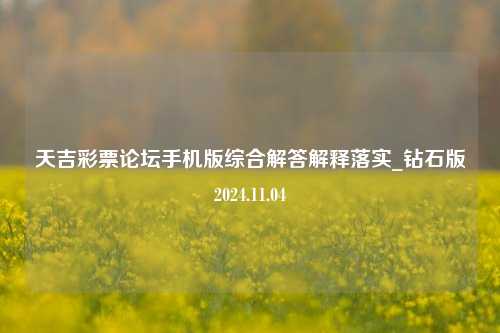 天吉彩票论坛手机版综合解答解释落实_钻石版

2024.11.04